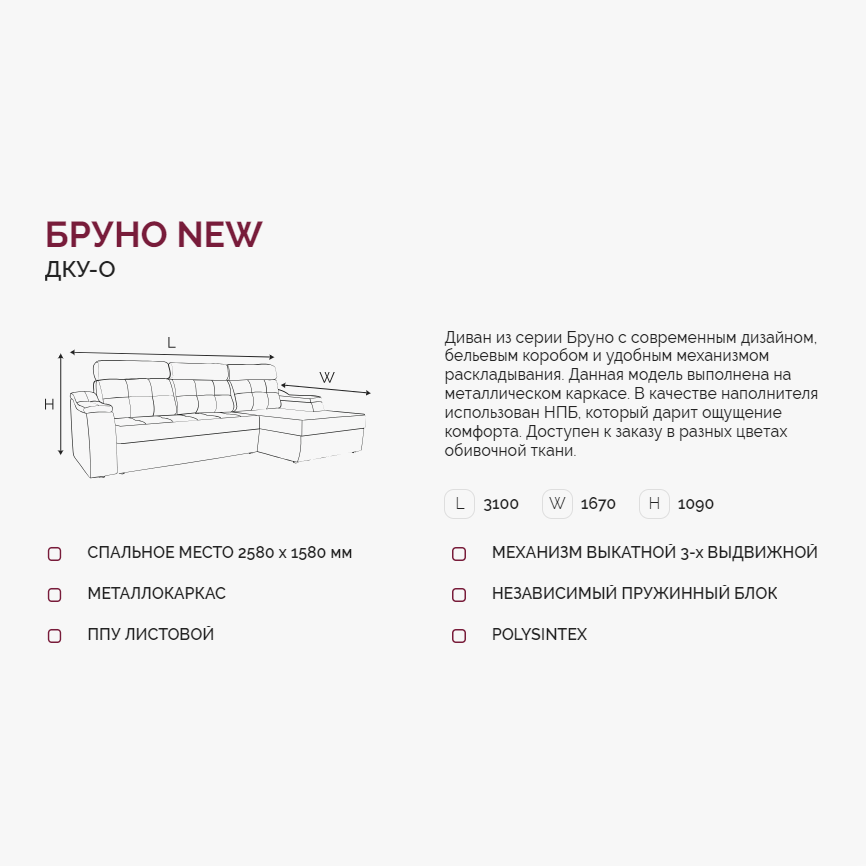 БРУНО NEW
ДКУ-О

L
W
H

Диван из серии Бруно с современным дизайном, бельевым коробом и удобным механизмом раскладывания. Данная модель выполнена на металлическом каркасе. В качестве наполнителя использован НПБ, который дарит ощущение комфорта. Доступен к заказу в разных цветах обивочной ткани.

L 3100 W 1670 H 1090

СПАЛЬНОЕ МЕСТО 2580 х 1580 мм
МЕТАЛЛОКАРКАС
ППУ ЛИСТОВОЙ

МЕХАНИЗМ ВЫКАТНОЙ 3-х ВЫДВИЖНОЙ
НЕЗАВИСИМЫЙ ПРУЖИННЫЙ БЛОК
POLYSINTEX